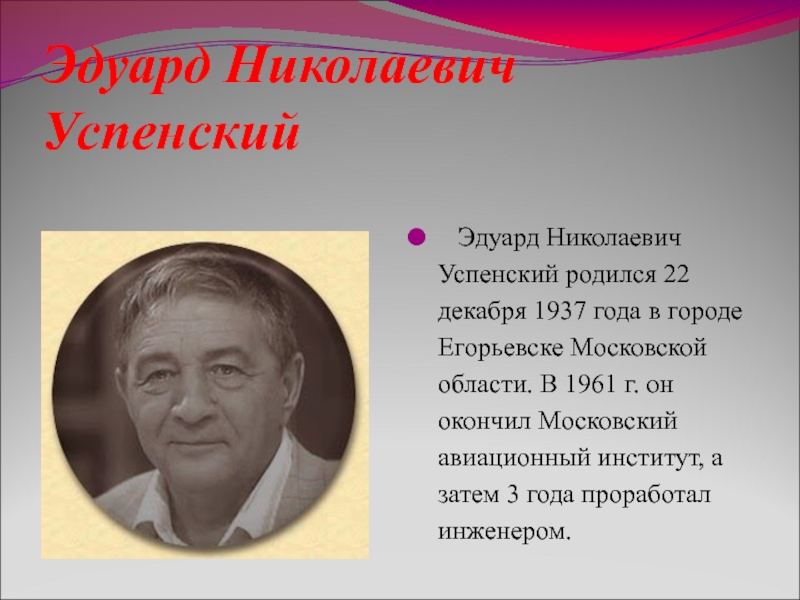 Эдуард Николаевич Успенский

• Эдуард Николаевич Успенский родился 22 декабря 1937 года в городе Егорьевске Московской области. В 1961 г. он окончил Московский авиационный институт, а затем 3 года проработал инженером.